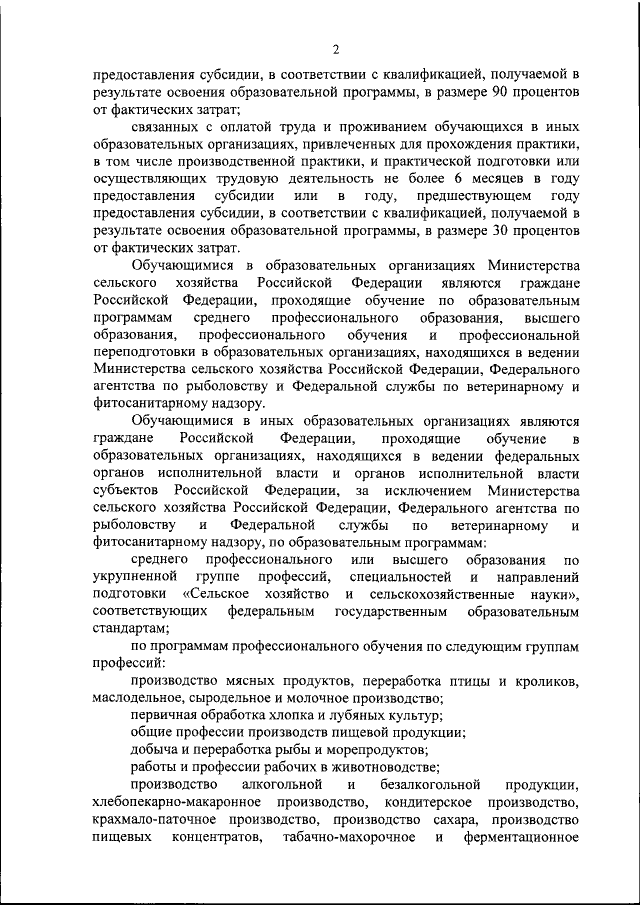 2

предоставления субсидии, в соответствии с квалификацией, получаемой в результате освоения образовательной программы, в размере 90 процентов от фактических затрат;

связанных с оплатой труда и проживанием обучающихся в иных образовательных организациях, привлеченных для прохождения практики, в том числе производственной практики, и практической подготовки или осуществляющих трудовую деятельность не более 6 месяцев в году предоставления субсидии или в году, предшествующем году предоставления субсидии, в соответствии с квалификацией, получаемой в результате освоения образовательной программы, в размере 30 процентов от фактических затрат.

Обучающимися в образовательных организациях Министерства сельского хозяйства Российской Федерации являются граждане Российской Федерации, проходящие обучение по образовательным программам среднего профессионального образования, высшего образования, профессионального обучения и профессиональной переподготовки в образовательных организациях, находящихся в ведении Министерства сельского хозяйства Российской Федерации, Федерального агентства по рыболовству и Федеральной службы по ветеринарному и фитосанитарному надзору.

Обучающимися в иных образовательных организациях являются граждане Российской Федерации, проходящие обучение в образовательных организациях, находящихся в ведении федеральных органов исполнительной власти и органов исполнительной власти субъектов Российской Федерации, за исключением Министерства сельского хозяйства Российской Федерации, Федерального агентства по рыболовству и Федеральной службы по ветеринарному и фитосанитарному надзору, по образовательным программам:

среднего профессионального или высшего образования по укрупненной группе профессий, специальностей и направлений подготовки «Сельское хозяйство и сельскохозяйственные науки», соответствующих федеральным государственным образовательным стандартам;

по программам профессионального обучения по следующим группам профессий:

производство мясных продуктов, переработка птицы и кроликов, маслодельное, сыродельное и молочное производство;

первичная обработка хлопка и лубяных культур;

общие профессии производств пищевой продукции;

добыча и переработка рыбы и морепродуктов;

работы и профессии рабочих в животноводстве;

производство алкогольной и безалкогольной продукции, хлебопекарно-макаронное производство, кондитерское производство, крахмало-паточное производство, производство сахара, производство пищевых концентратов, табачно-махорочное и ферментационное